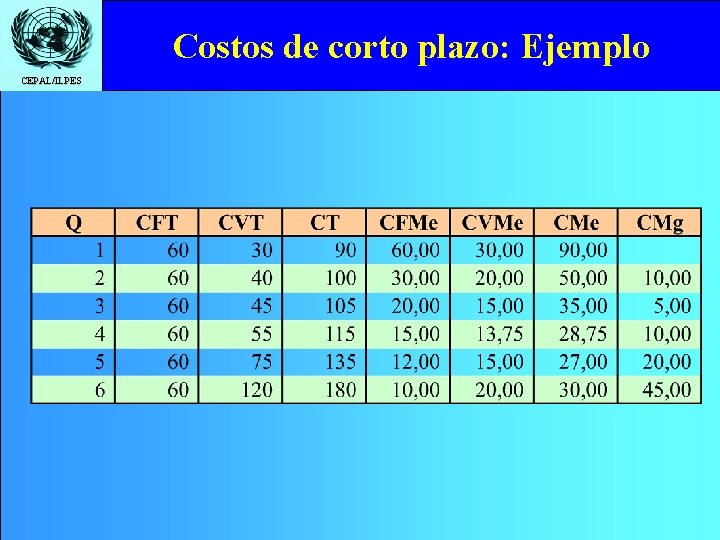 CEPAL/ILPES

Costos de corto plazo: Ejemplo

| Q | CFT | CVT | CT | CFMe | CVMe | CMe | CMg |
|---|---|---|---|---|---|---|---|
| 1 | 60 | 30 | 90 | 60,00 | 30,00 | 90,00 | |
| 2 | 60 | 40 | 100 | 30,00 | 20,00 | 50,00 | 10,00 |
| 3 | 60 | 45 | 105 | 20,00 | 15,00 | 35,00 | 5,00 |
| 4 | 60 | 55 | 115 | 15,00 | 13,75 | 28,75 | 10,00 |
| 5 | 60 | 75 | 135 | 12,00 | 15,00 | 27,00 | 20,00 |
| 6 | 60 | 120 | 180 | 10,00 | 20,00 | 30,00 | 45,00 |